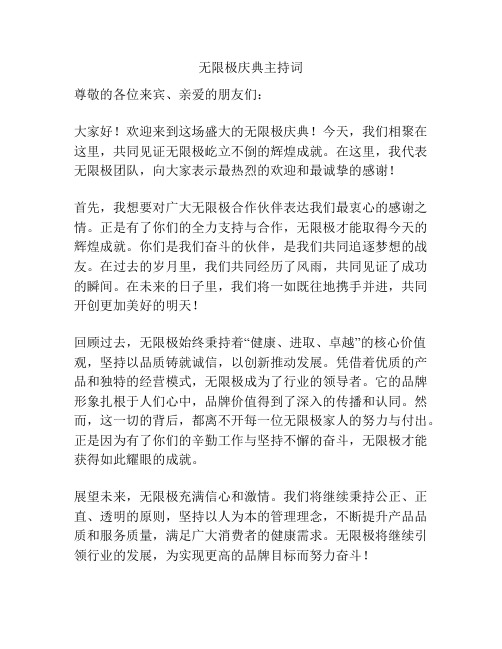 无限极庆典主持词

尊敬的各位来宾、亲爱的朋友们：

大家好！欢迎来到这场盛大的无限极庆典！今天，我们相聚在这里，共同见证无限极屹立不倒的辉煌成就。在这里，我代表无限极团队，向大家表示最热烈的欢迎和最诚挚的感谢！

首先，我想要对广大无限极合作伙伴表达我们最衷心的感谢之情。正是有了你们的全力支持与合作，无限极才能取得今天的辉煌成就。你们是我们奋斗的伙伴，是我们共同追逐梦想的战友。在过去的岁月里，我们共同经历了风雨，共同见证了成功的瞬间。在未来的日子里，我们将一如既往地携手并进，共同开创更加美好的明天！

回顾过去，无限极始终秉持着“健康、进取、卓越”的核心价值观，坚持以品质铸就诚信，以创新推动发展。凭借着优质的产品和独特的经营模式，无限极成为了行业的领导者。它的品牌形象扎根于人们心中，品牌价值得到了深入的传播和认同。然而，这一切的背后，都离不开每一位无限极家人的努力与付出。正是因为有了你们的辛勤工作与坚持不懈的奋斗，无限极才能获得如此耀眼的成就。

展望未来，无限极充满信心和激情。我们将继续秉持公正、正直、透明的原则，坚持以人为本的管理理念，不断提升产品品质和服务质量，满足广大消费者的健康需求。无限极将继续引领行业的发展，为实现更高的品牌目标而努力奋斗！